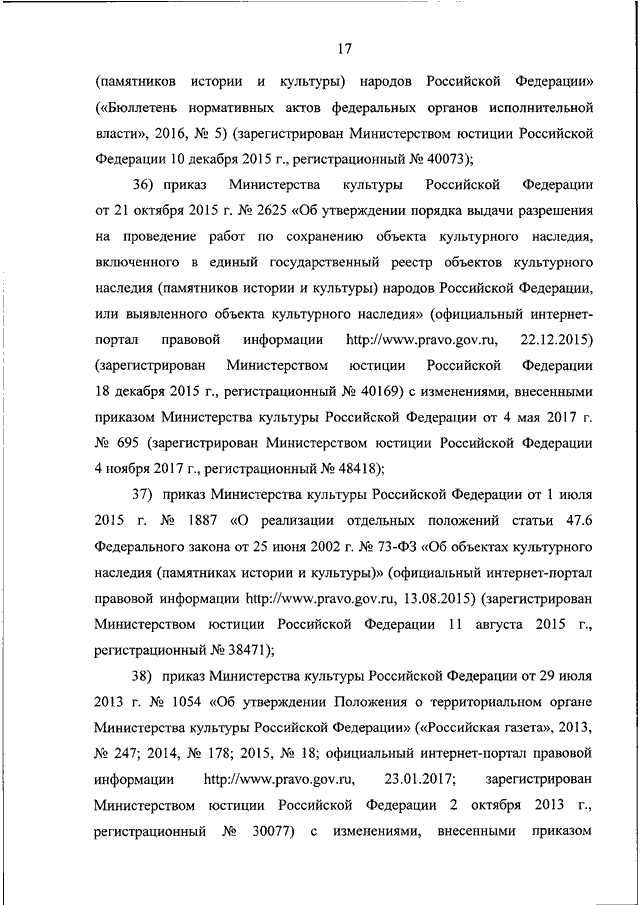 17

(памятников истории и культуры) народов Российской Федерации» («Бюллетень нормативных актов федеральных органов исполнительной власти», 2016, № 5) (зарегистрирован Министерством юстиции Российской Федерации 10 декабря 2015 г., регистрационный № 40073);

36) приказ Министерства культуры Российской Федерации от 21 октября 2015 г. № 2625 «Об утверждении порядка выдачи разрешения на проведение работ по сохранению объекта культурного наследия, включенного в единый государственный реестр объектов культурного наследия (памятников истории и культуры) народов Российской Федерации, или выявленного объекта культурного наследия» (официальный интернет-портал правовой информации http://www.pravo.gov.ru, 22.12.2015) (зарегистрирован Министерством юстиции Российской Федерации 18 декабря 2015 г., регистрационный № 40169) с изменениями, внесенными приказом Министерства культуры Российской Федерации от 4 мая 2017 г. № 695 (зарегистрирован Министерством юстиции Российской Федерации 4 ноября 2017 г., регистрационный № 48418);

37) приказ Министерства культуры Российской Федерации от 1 июля 2015 г. № 1887 «О реализации отдельных положений статьи 47.6 Федерального закона от 25 июня 2002 г. № 73-ФЗ «Об объектах культурного наследия (памятниках истории и культуры)» (официальный интернет-портал правовой информации http://www.pravo.gov.ru, 13.08.2015) (зарегистрирован Министерством юстиции Российской Федерации 11 августа 2015 г., регистрационный № 38471);

38) приказ Министерства культуры Российской Федерации от 29 июля 2013 г. № 1054 «Об утверждении Положения о территориальном органе Министерства культуры Российской Федерации» («Российская газета», 2013, № 247; 2014, № 178; 2015, № 18; официальный интернет-портал правовой информации http://www.pravo.gov.ru, 23.01.2017; зарегистрирован Министерством юстиции Российской Федерации 2 октября 2013 г., регистрационный № 30077) с изменениями, внесенными приказом